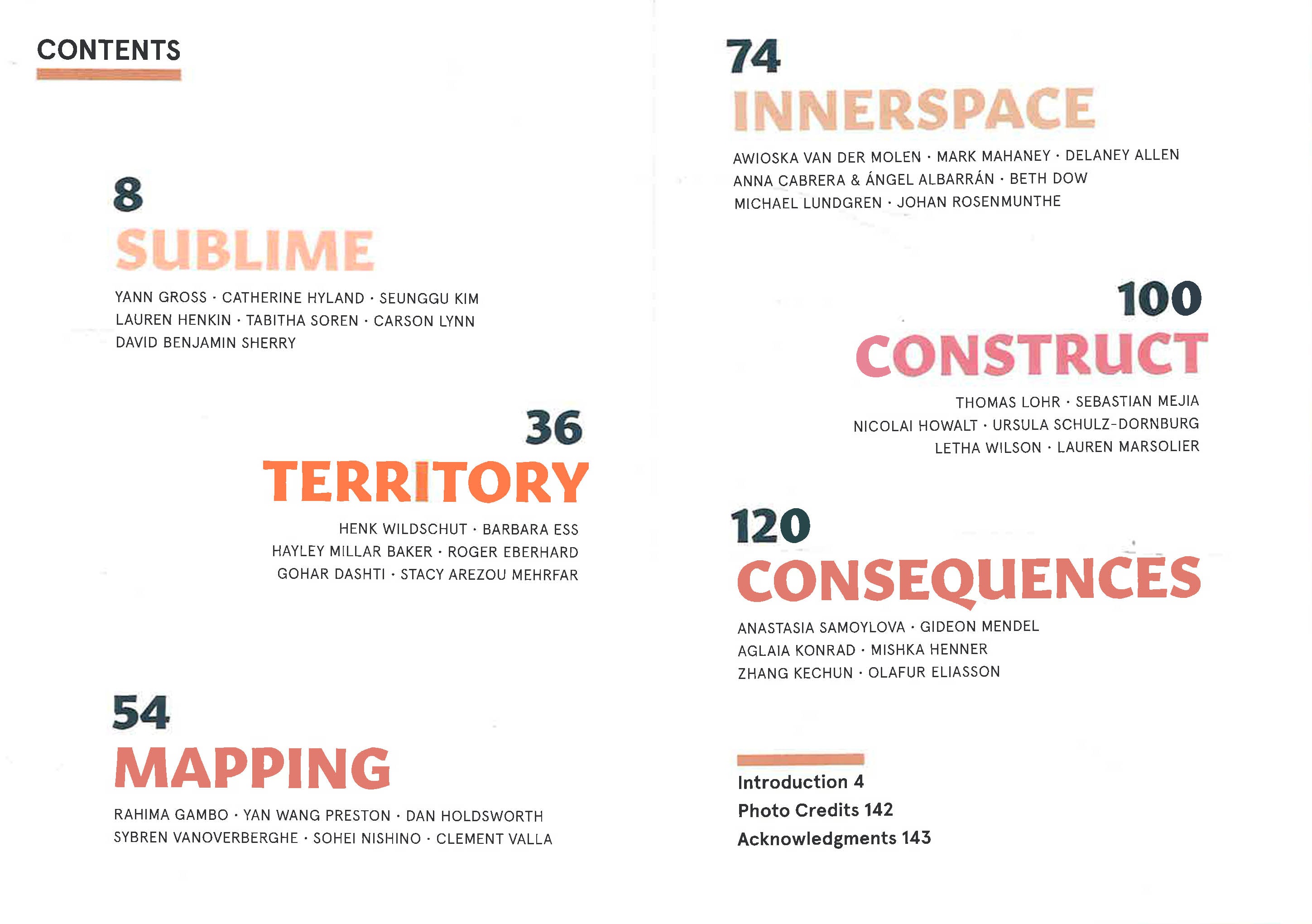 CONTENTS

8
SUBLIME
YANN GROSS · CATHERINE HYLAND · SEUNGGU KIM
LAUREN HENKIN · TABITHA SOREN · CARSON LYNN
DAVID BENJAMIN SHERRY

36
TERRITORY
HENK WILDSCHUT · BARBARA ESS
HAYLEY MILLAR BAKER · ROGER EBERHARD
GOHAR DASHTI · STACY AREZOU MEHRFAR

54
MAPPING
RAHIMA GAMBO · YAN WANG PRESTON · DAN HOLDSWORTH
SYBREN VANOVERBERGHE · SOHEI NISHINO · CLEMENT VALLA

74
INNERSPACE
AWIOSKA VAN DER MOLEN · MARK MAHANEY · DELANEY ALLEN
ANNA CABRERA & ÁNGEL ALBARRÁN · BETH DOW
MICHAEL LUNDGREN · JOHAN ROSENMUNTHE

100
CONSTRUCT
THOMAS LOHR · SEBASTIAN MEJIA
NICOLAI HOWALT · URSULA SCHULZ-DORNBURG
LETHA WILSON · LAUREN MARSOLIER

120
CONSEQUENCES
ANASTASIA SAMOYLOVA · GIDEON MENDEL
AGLAIA KONRAD · MISHKA HENNER
ZHANG KECHUN · OLAFUR ELIASSON

Introduction 4
Photo Credits 142
Acknowledgments 143